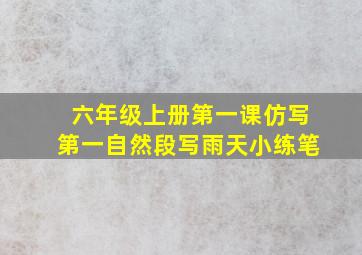 六年级上册第一课仿写
第一自然段写雨天小练笔